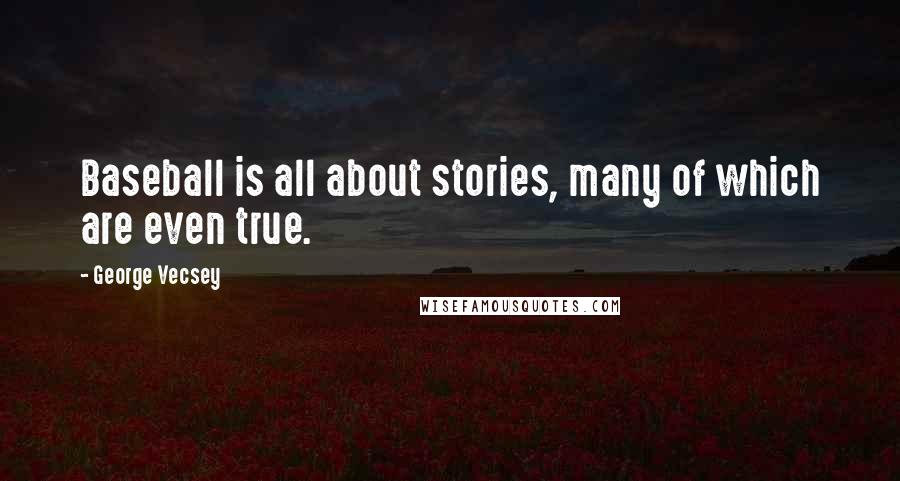 Baseball is all about stories, many of which are even true.

- George Vecsey

WISEFAMOUSQUOTES.COM